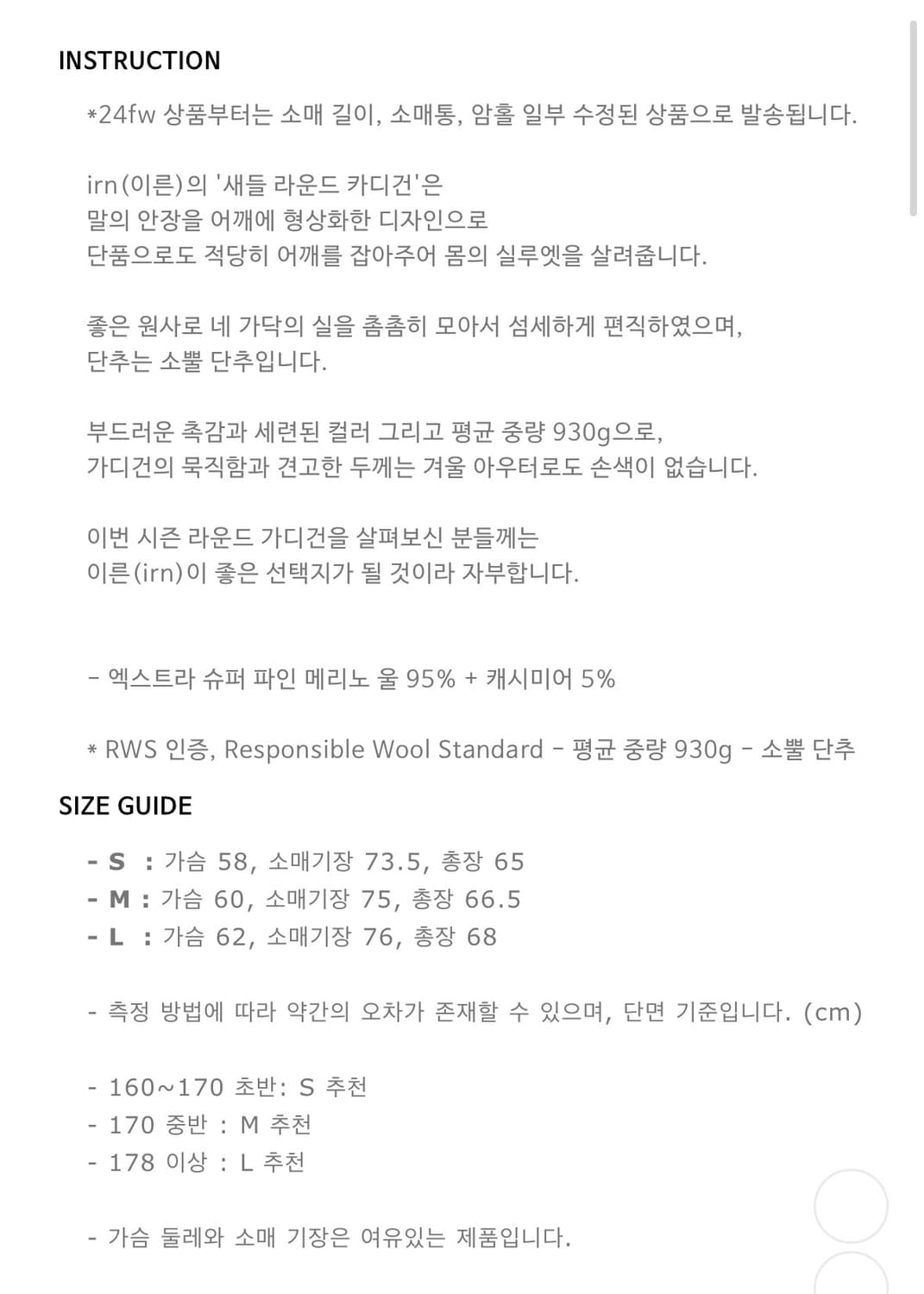 INSTRUCTION

*24fw 상품부터는 소매 길이, 소매통, 암홀 일부 수정된 상품으로 발송됩니다.

irn(이른)의 '새들 라운드 카디건'은
말의 안장을 어깨에 형상화한 디자인으로
단품으로도 적당히 어깨를 잡아주어 몸의 실루엣을 살려줍니다.

좋은 원사로 네 가닥의 실을 촘촘히 모아서 섬세하게 편직하였으며,
단추는 소뿔 단추입니다.

부드러운 촉감과 세련된 컬러 그리고 평균 중량 930g으로,
가디건의 묵직함과 견고한 두께는 겨울 아우터로도 손색이 없습니다.

이번 시즌 라운드 가디건을 살펴보신 분들께는
이른(irn)이 좋은 선택지가 될 것이라 자부합니다.

- 엑스트라 슈퍼 파인 메리노 울 95% + 캐시미어 5%

* RWS 인증, Responsible Wool Standard - 평균 중량 930g - 소뿔 단추

SIZE GUIDE

- S : 가슴 58, 소매기장 73.5, 총장 65
- M : 가슴 60, 소매기장 75, 총장 66.5
- L : 가슴 62, 소매기장 76, 총장 68

- 측정 방법에 따라 약간의 오차가 존재할 수 있으며, 단면 기준입니다. (cm)

- 160~170 초반: S 추천
- 170 중반 : M 추천
- 178 이상 : L 추천

- 가슴 둘레와 소매 기장은 여유있는 제품입니다.